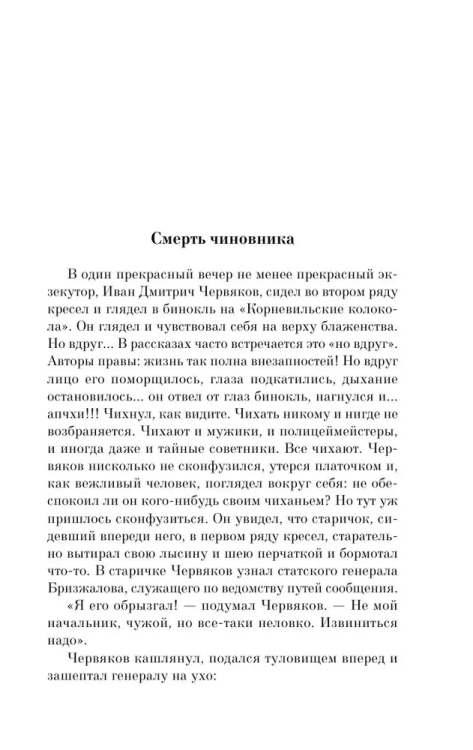 Смерть чиновника

В один прекрасный вечер не менее прекрасный экзекутор, Иван Дмитрич Червяков, сидел во втором ряду кресел и глядел в бинокль на «Корневильские колокола». Он глядел и чувствовал себя на верху блаженства. Но вдруг... В рассказах часто встречается это «но вдруг». Авторы правы: жизнь так полна внезапностей! Но вдруг лицо его поморщилось, глаза подкатились, дыхание остановилось... он отвел от глаз бинокль, нагнулся и... апчхи!!! Чихнул, как видите. Чихать никому и нигде не возбраняется. Чихают и мужики, и полицеймейстеры, и иногда даже и тайные советники. Все чихают. Червяков нисколько не сконфузился, утерся платочком и, как вежливый человек, поглядел вокруг себя: не обеспокоил ли он кого-нибудь своим чиханьем? Но тут уж пришлось сконфузиться. Он увидел, что старичок, сидевший впереди него, в первом ряду кресел, старательно вытирал свою лысину и шею перчаткой и бормотал что-то. В старичке Червяков узнал статского генерала Бризжалова, служащего по ведомству путей сообщения.

«Я его обрызгал! — подумал Червяков. — Не мой начальник, чужой, но все-таки неловко. Извиниться надо».

Червяков кашлянул, подался туловищем вперед и зашептал генералу на ухо: